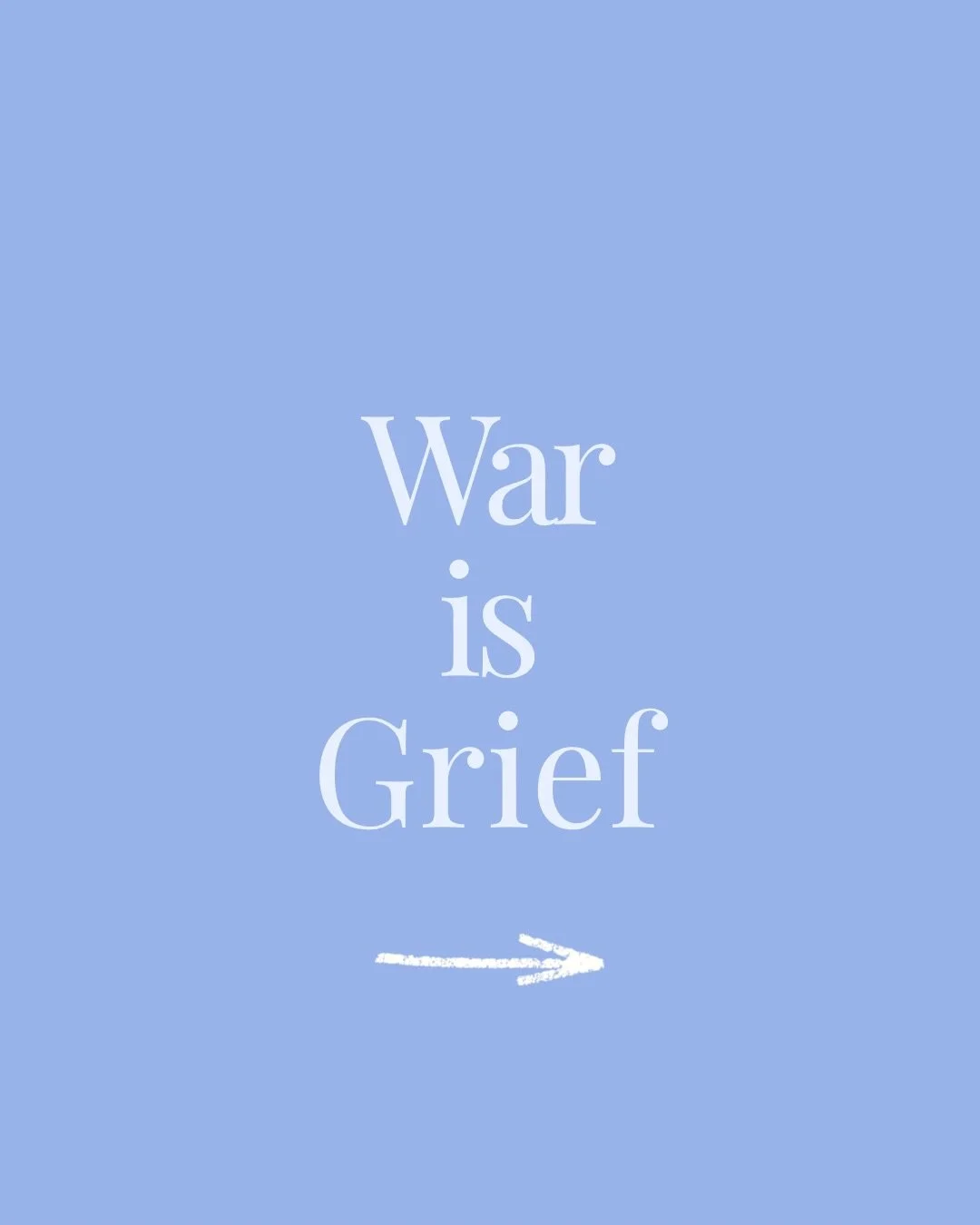 War
is
Grief